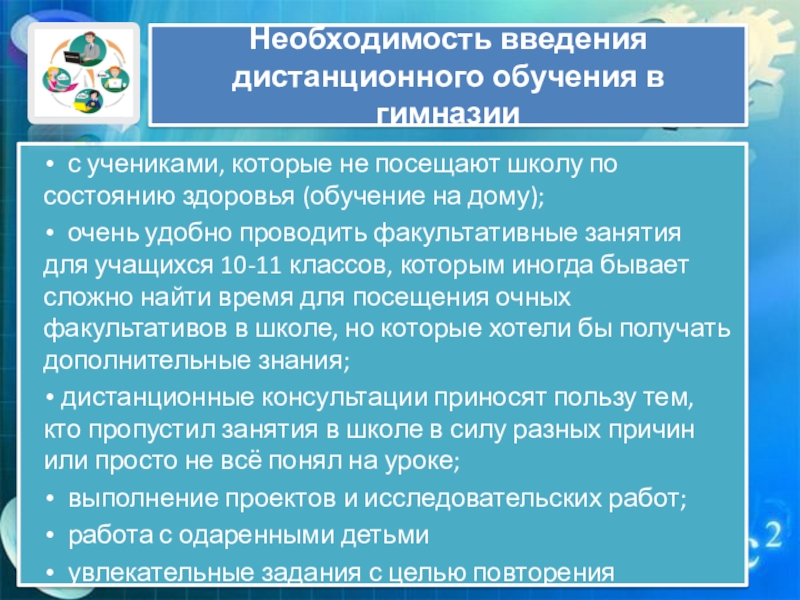 Необходимость введения дистанционного обучения в гимназии

• с учениками, которые не посещают школу по состоянию здоровья (обучение на дому);

• очень удобно проводить факультативные занятия для учащихся 10-11 классов, которым иногда бывает сложно найти время для посещения очных факультативов в школе, но которые хотели бы получать дополнительные знания;

• дистанционные консультации приносят пользу тем, кто пропустил занятия в школе в силу разных причин или просто не всё понял на уроке;

• выполнение проектов и исследовательских работ;

• работа с одаренными детьми

• увлекательные задания с целью повторения

2